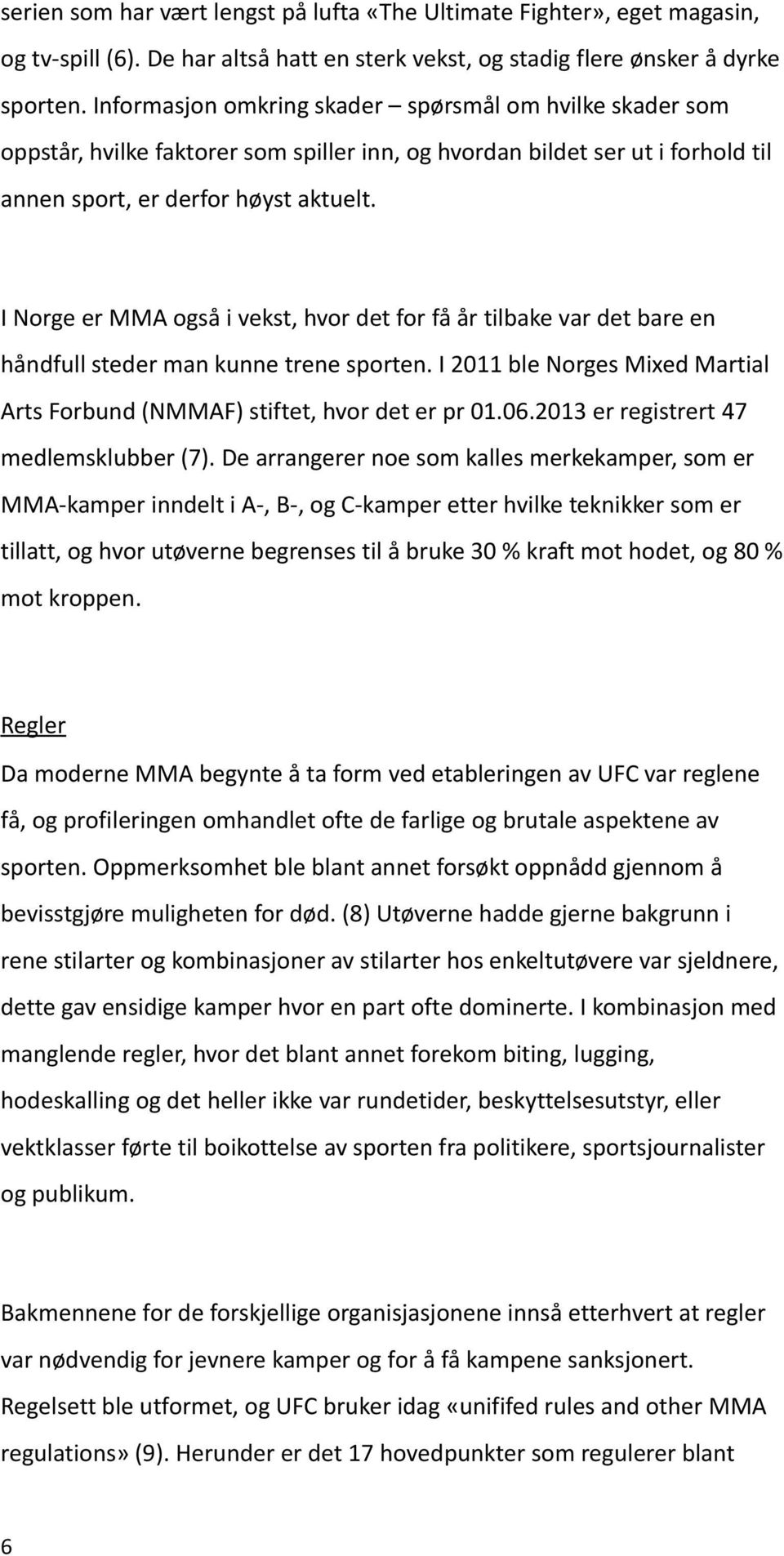 serien som har vært lengst på lufta «The Ultimate Fighter», eget magasin, og tv-spill (6). De har altså hatt en sterk vekst, og stadig flere ønsker å dyrke sporten. Informasjon omkring skader – spørsmål om hvilke skader som oppstår, hvilke faktorer som spiller inn, og hvordan bildet ser ut i forhold til annen sport, er derfor høyst aktuelt.

I Norge er MMA også i vekst, hvor det for få år tilbake var det bare en håndfull steder man kunne trene sporten. I 2011 ble Norges Mixed Martial Arts Forbund (NMMAF) stiftet, hvor det er pr 01.06.2013 er registrert 47 medlemsklubber (7). De arrangerer noe som kalles merkekamper, som er MMA-kamper inndelt i A-, B-, og C-kamper etter hvilke teknikker som er tillatt, og hvor utøverne begrenses til å bruke 30 % kraft mot hodet, og 80 % mot kroppen.

Regler
Da moderne MMA begynte å ta form ved etableringen av UFC var reglene få, og profileringen omhandlet ofte de farlige og brutale aspektene av sporten. Oppmerksomhet ble blant annet forsøkt oppnådd gjennom å bevisstgjøre muligheten for død. (8) Utøverne hadde gjerne bakgrunn i rene stilarter og kombinasjoner av stilarter hos enkeltutøvere var sjeldnere, dette gav ensidige kamper hvor en part ofte dominerte. I kombinasjon med manglende regler, hvor det blant annet forekom biting, lugging, hodeskalling og det heller ikke var rundetider, beskyttelsesutstyr, eller vektklasser førte til boikottelse av sporten fra politikere, sportsjournalister og publikum.

Bakmennene for de forskjellige organisjasjonene innså etterhvert at regler var nødvendig for jevnere kamper og for å få kampene sanksjonert. Regelsett ble utformet, og UFC bruker idag «unififed rules and other MMA regulations» (9). Herunder er det 17 hovedpunkter som regulerer blant

6